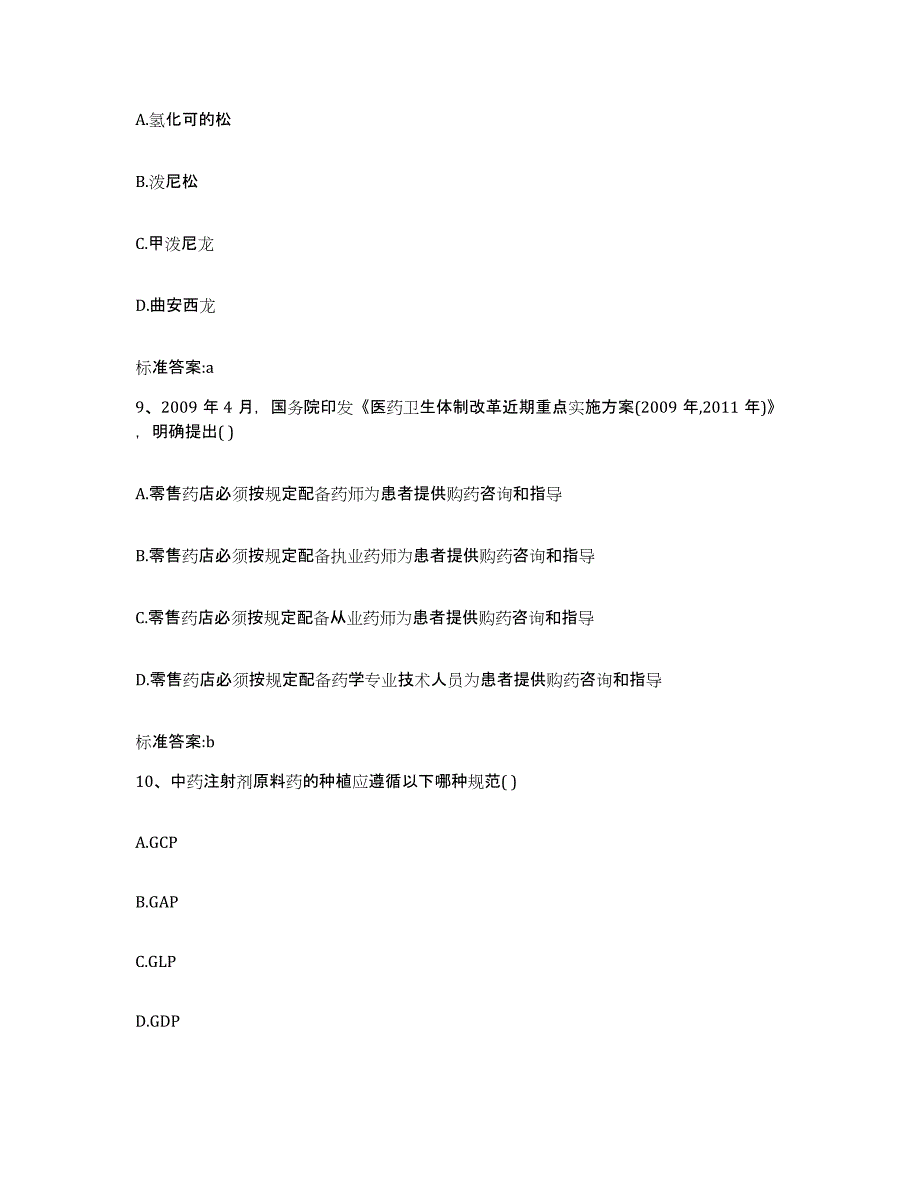 A.氢化可的松

B.泼尼松

C.甲泼尼龙

D.曲安西龙

标准答案:a

9、2009 年 4 月，国务院印发《医药卫生体制改革近期重点实施方案(2009 年,2011 年)》，明确提出( )

A.零售药店必须按规定配备药师为患者提供购药咨询和指导

B.零售药店必须按规定配备执业药师为患者提供购药咨询和指导

C.零售药店必须按规定配备从业药师为患者提供购药咨询和指导

D.零售药店必须按规定配备药学专业技术人员为患者提供购药咨询和指导

标准答案:b

10、中药注射剂原料药的种植应遵循以下哪种规范( )

A.GCP

B.GAP

C.GLP

D.GDP